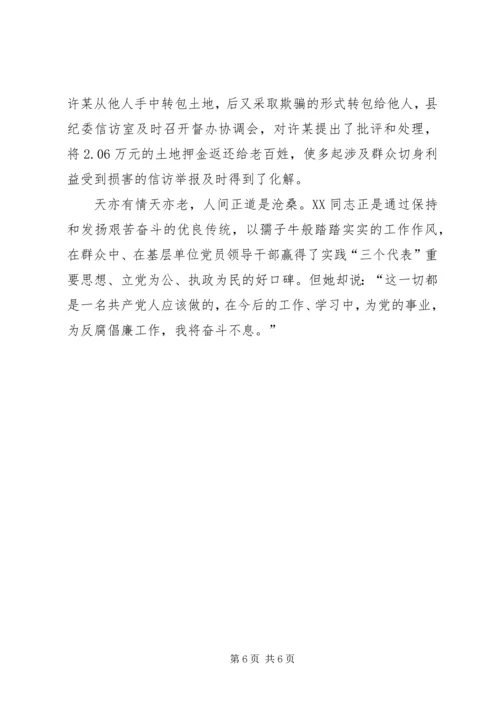 许某从他人手中转包土地，后又采取欺骗的形式转包给他人，县纪委信访室及时召开督办协调会，对许某提出了批评和处理，将2.06万元的土地押金返还给老百姓，使多起涉及群众切身利益受到损害的信访举报及时得到了化解。

天亦有情天亦老，人间正道是沧桑。XX同志正是通过保持和发扬艰苦奋斗的优良传统，以孺子牛般踏踏实实的工作作风，在群众中、在基层单位党员领导干部赢得了实践“三个代表”重要思想、立党为公、执政为民的好口碑。但她却说：“这一切都是一名共产党人应该做的，在今后的工作、学习中，为党的事业，为反腐倡廉工作，我将奋斗不息。”

第6页 共6页